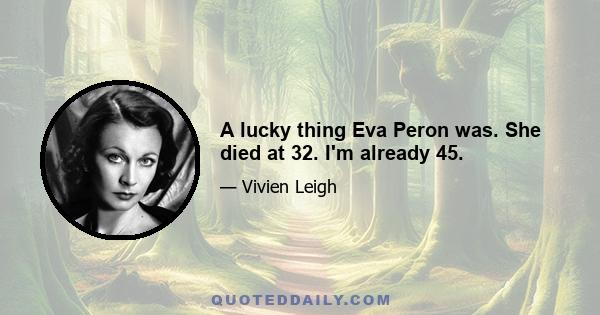 A lucky thing Eva Peron was. She died at 32. I'm already 45.

— Vivien Leigh

QUOTEDDAILY.COM